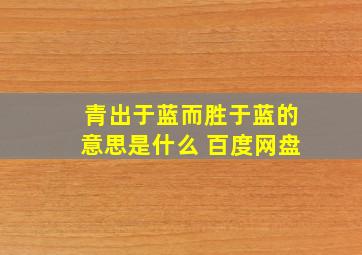 青出于蓝而胜于蓝的意思是什么 百度网盘